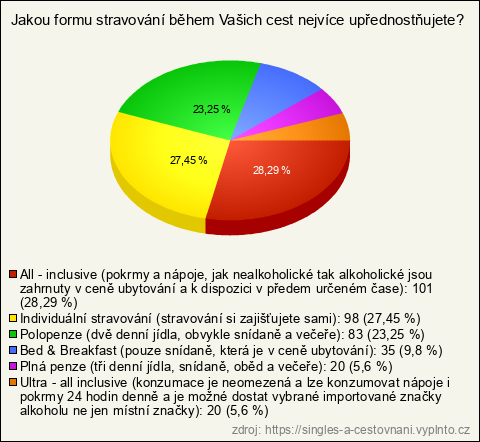 Jakou formu stravování během Vašich cest nejvíce upřednostňujete?

23,25 %

27,45 %

28,29 %

All - inclusive (pokrmy a nápoje, jak nealkoholické tak alkoholické jsou zahrnuty v ceně ubytování a k dispozici v předem určeném čase): 101 (28,29 %)
Individuální stravování (stravování si zajišťujete sami): 98 (27,45 %)
Polopenze (dvě denní jídla, obvykle snídaně a večeře): 83 (23,25 %)
Bed & Breakfast (pouze snídaně, která je v ceně ubytování): 35 (9,8 %)
Plná penze (tři denní jídla, snídaně, oběd a večeře): 20 (5,6 %)
Ultra - all inclusive (konzumace je neomezená a lze konzumovat nápoje i pokrmy 24 hodin denně a je možné dostat vybrané importované značky alkoholu ne jen místní značky): 20 (5,6 %)

zdroj: https://singles-a-cestovnani.vyplnto.cz